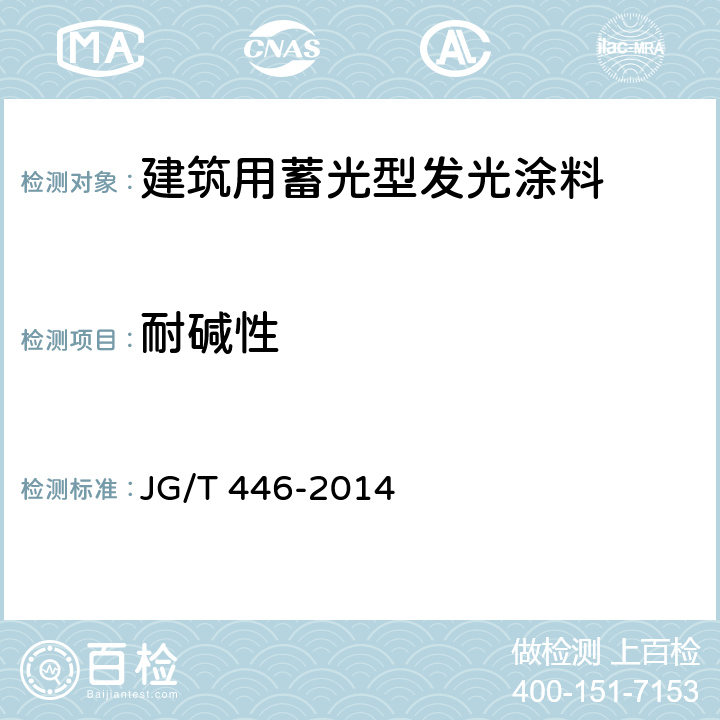 MA CNAS AC ilac-MRA

检测对象： 建筑用蓄光型发光涂料

检测项目： 耐碱性

检测标准： JG/T 446-2014

百检 Baijiantest.com

做检测 上百检
400-151-7153